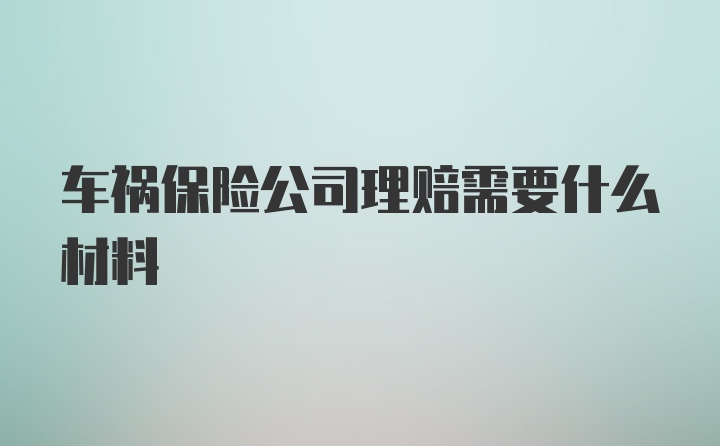 车祸保险公司理赔需要什么材料